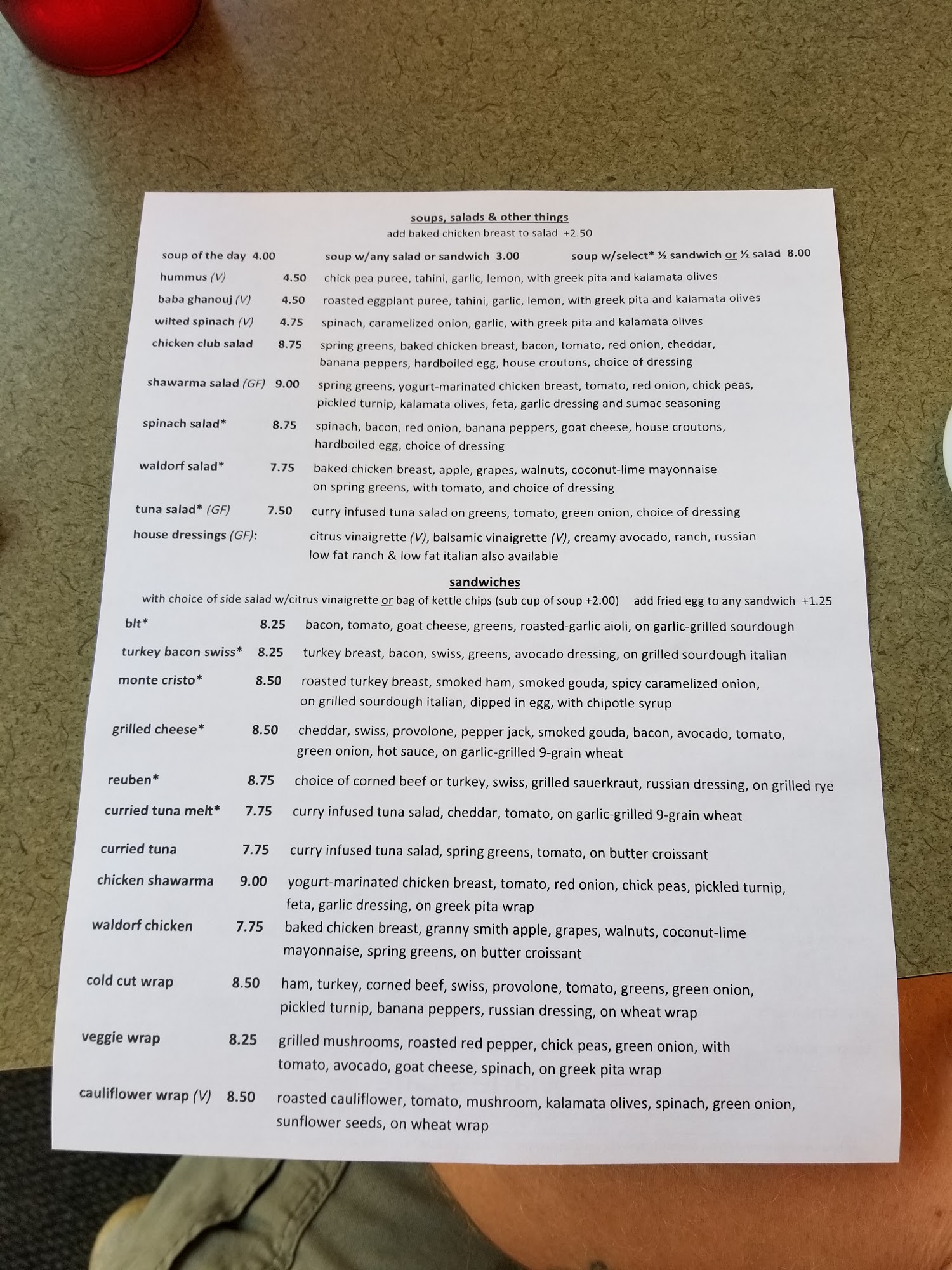 soups, salads & other things
add baked chicken breast to salad +2.50

soup of the day 4.00 soup w/any salad or sandwich 3.00 soup w/select* ½ sandwich or ½ salad 8.00

hummus (V) 4.50 chick pea puree, tahini, garlic, lemon, with greek pita and kalamata olives

baba ghanouj (V) 4.50 roasted eggplant puree, tahini, garlic, lemon, with greek pita and kalamata olives

wilted spinach (V) 4.75 spinach, caramelized onion, garlic, with greek pita and kalamata olives

chicken club salad 8.75 spring greens, baked chicken breast, bacon, tomato, red onion, cheddar, banana peppers, hardboiled egg, house croutons, choice of dressing

shawarma salad (GF) 9.00 spring greens, yogurt-marinated chicken breast, tomato, red onion, chick peas, pickled turnip, kalamata olives, feta, garlic dressing and sumac seasoning

spinach salad* 8.75 spinach, bacon, red onion, banana peppers, goat cheese, house croutons, hardboiled egg, choice of dressing

waldorf salad* 7.75 baked chicken breast, apple, grapes, walnuts, coconut-lime mayonnaise on spring greens, with tomato, and choice of dressing

tuna salad* (GF) 7.50 curry infused tuna salad on greens, tomato, green onion, choice of dressing

house dressings (GF): citrus vinaigrette (V), balsamic vinaigrette (V), creamy avocado, ranch, russian
low fat ranch & low fat italian also available

sandwiches
with choice of side salad w/citrus vinaigrette or bag of kettle chips (sub cup of soup +2.00) add fried egg to any sandwich +1.25

blt* 8.25 bacon, tomato, goat cheese, greens, roasted-garlic aioli, on garlic-grilled sourdough

turkey bacon swiss* 8.25 turkey breast, bacon, swiss, greens, avocado dressing, on grilled sourdough italian

monte cristo* 8.50 roasted turkey breast, smoked ham, smoked gouda, spicy caramelized onion, on grilled sourdough italian, dipped in egg, with chipotle syrup

grilled cheese* 8.50 cheddar, swiss, provolone, pepper jack, smoked gouda, bacon, avocado, tomato, green onion, hot sauce, on garlic-grilled 9-grain wheat

reuben* 8.75 choice of corned beef or turkey, swiss, grilled sauerkraut, russian dressing, on grilled rye

curried tuna melt* 7.75 curry infused tuna salad, cheddar, tomato, on garlic-grilled 9-grain wheat

curried tuna 7.75 curry infused tuna salad, spring greens, tomato, on butter croissant

chicken shawarma 9.00 yogurt-marinated chicken breast, tomato, red onion, chick peas, pickled turnip, feta, garlic dressing, on greek pita wrap

waldorf chicken 7.75 baked chicken breast, granny smith apple, grapes, walnuts, coconut-lime mayonnaise, spring greens, on butter croissant

cold cut wrap 8.50 ham, turkey, corned beef, swiss, provolone, tomato, greens, green onion, pickled turnip, banana peppers, russian dressing, on wheat wrap

veggie wrap 8.25 grilled mushrooms, roasted red pepper, chick peas, green onion, with tomato, avocado, goat cheese, spinach, on greek pita wrap

cauliflower wrap (V) 8.50 roasted cauliflower, tomato, mushroom, kalamata olives, spinach, green onion, sunflower seeds, on wheat wrap